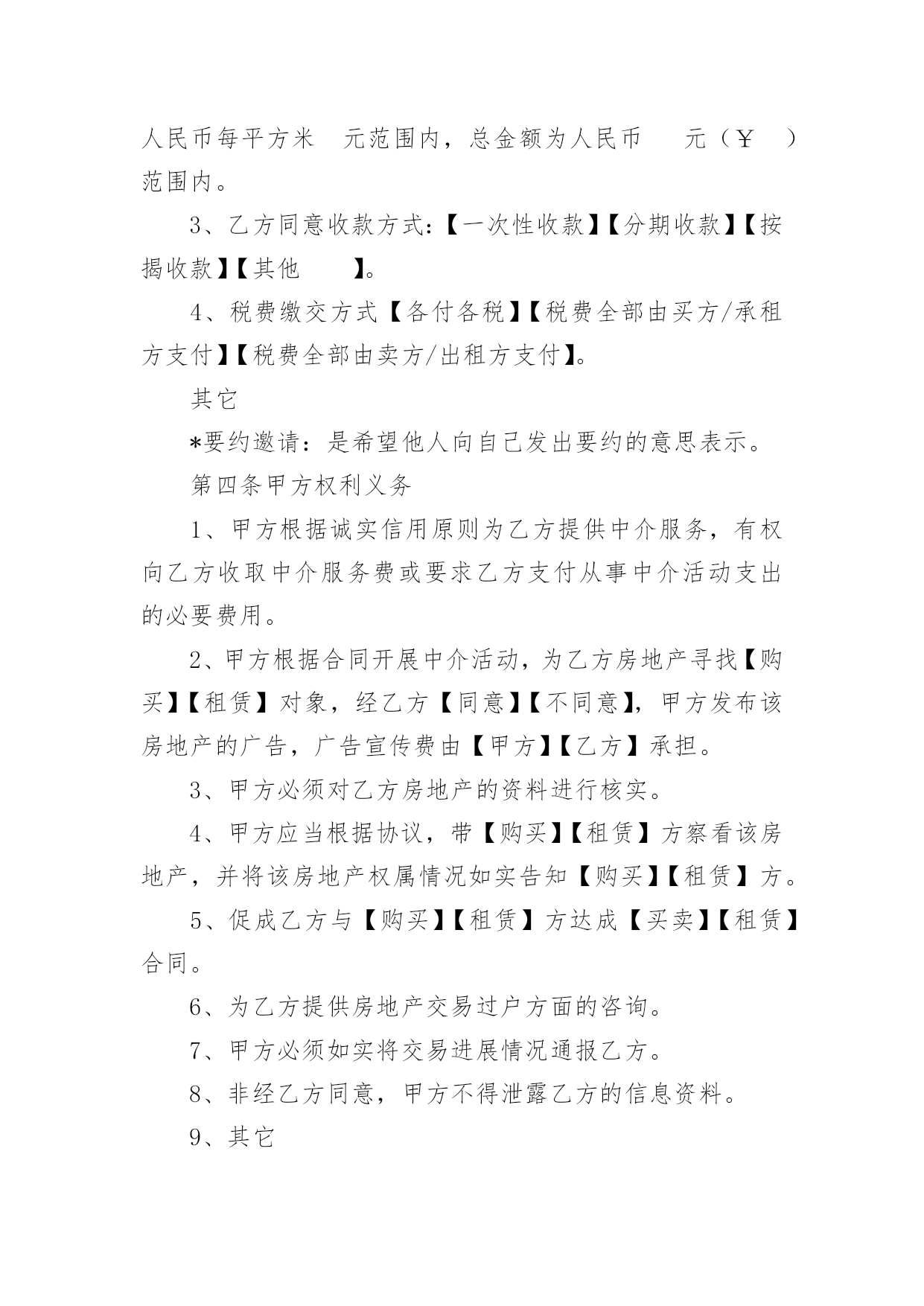 人民币每平方米　元范围内，总金额为人民币　　元（￥　）范围内。

3、乙方同意收款方式：【一次性收款】【分期收款】【按揭收款】【其他　　】。

4、税费缴交方式【各付各税】【税费全部由买方/承租方支付】【税费全部由卖方/出租方支付】。

其它

*要约邀请：是希望他人向自己发出要约的意思表示。

第四条甲方权利义务

1、甲方根据诚实信用原则为乙方提供中介服务，有权向乙方收取中介服务费或要求乙方支付从事中介活动支出的必要费用。

2、甲方根据合同开展中介活动，为乙方房地产寻找【购买】【租赁】对象，经乙方【同意】【不同意】，甲方发布该房地产的广告，广告宣传费由【甲方】【乙方】承担。

3、甲方必须对乙方房地产的资料进行核实。

4、甲方应当根据协议，带【购买】【租赁】方察看该房地产，并将该房地产权属情况如实告知【购买】【租赁】方。

5、促成乙方与【购买】【租赁】方达成【买卖】【租赁】合同。

6、为乙方提供房地产交易过户方面的咨询。

7、甲方必须如实将交易进展情况通报乙方。

8、非经乙方同意，甲方不得泄露乙方的信息资料。

9、其它